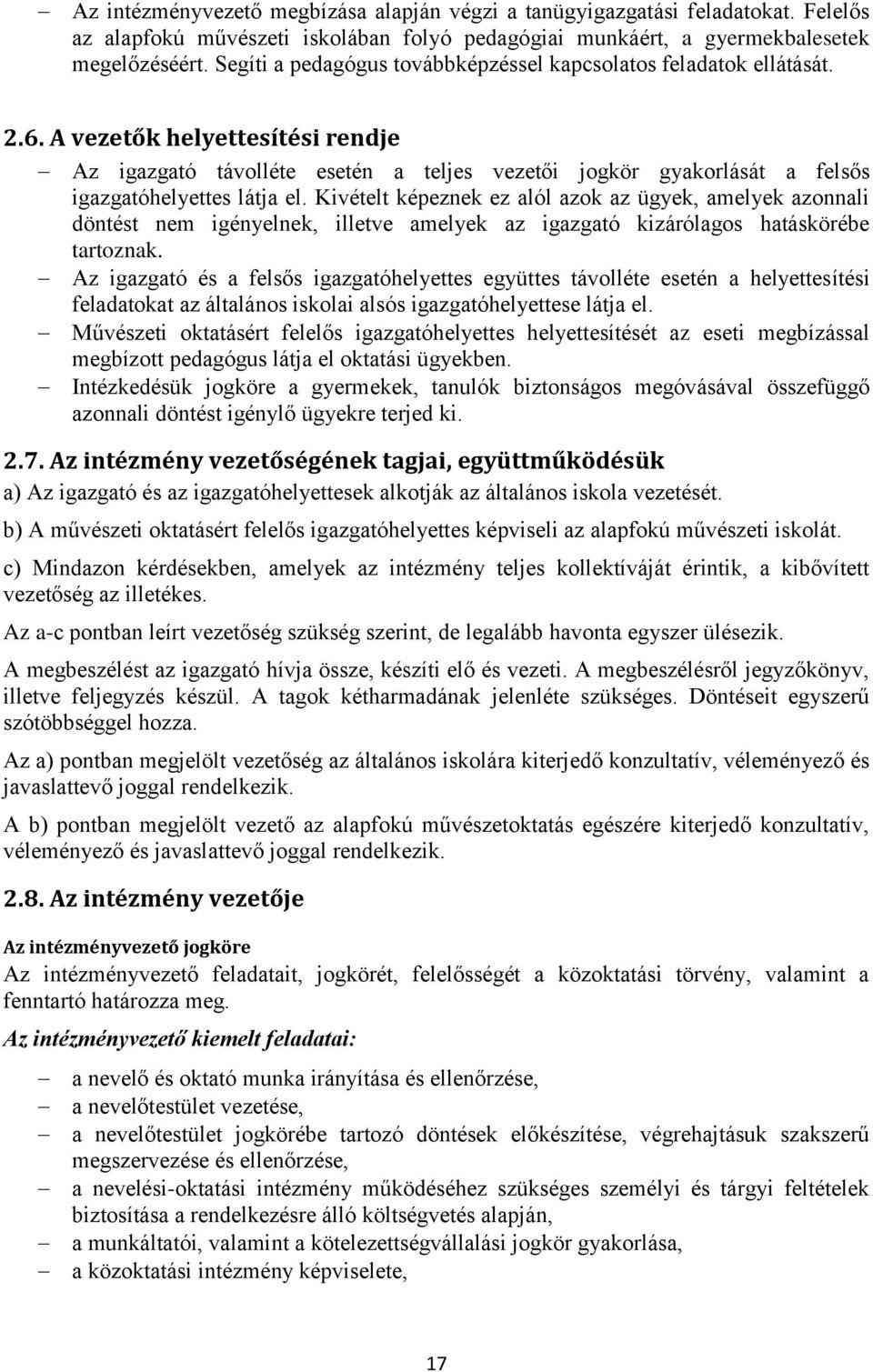 – Az intézményvezető megbízása alapján végzi a tanügyigazgatási feladatokat. Felelős az alapfokú művészeti iskolában folyó pedagógiai munkáért, a gyermekbalesetek megelőzéséért. Segíti a pedagógus továbbképzéssel kapcsolatos feladatok ellátását.

2.6. A vezetők helyettesítési rendje

– Az igazgató távolléte esetén a teljes vezetői jogkör gyakorlását a felsős igazgatóhelyettes látja el. Kivételt képeznek ez alól azok az ügyek, amelyek azonnali döntést nem igényelnek, illetve amelyek az igazgató kizárólagos hatáskörébe tartoznak.
– Az igazgató és a felsős igazgatóhelyettes együttes távolléte esetén a helyettesítési feladatokat az általános iskolai alsós igazgatóhelyettese látja el.
– Művészeti oktatásért felelős igazgatóhelyettes helyettesítését az eseti megbízással megbízott pedagógus látja el oktatási ügyekben.
– Intézkedésük jogköre a gyermekek, tanulók biztonságos megóvásával összefüggő azonnali döntést igénylő ügyekre terjed ki.

2.7. Az intézmény vezetőségének tagjai, együttműködésük

a) Az igazgató és az igazgatóhelyettesek alkotják az általános iskola vezetését.

b) A művészeti oktatásért felelős igazgatóhelyettes képviseli az alapfokú művészeti iskolát.

c) Mindazon kérdésekben, amelyek az intézmény teljes kollektíváját érintik, a kibővített vezetőség az illetékes.

Az a-c pontban leírt vezetőség szükség szerint, de legalább havonta egyszer ülésezik.

A megbeszélést az igazgató hívja össze, készíti elő és vezeti. A megbeszélésről jegyzőkönyv, illetve feljegyzés készül. A tagok kétharmadának jelenléte szükséges. Döntéseit egyszerű szótöbbséggel hozza.

Az a) pontban megjelölt vezetőség az általános iskolára kiterjedő konzultatív, véleményező és javaslattevő joggal rendelkezik.

A b) pontban megjelölt vezető az alapfokú művészetoktatás egészére kiterjedő konzultatív, véleményező és javaslattevő joggal rendelkezik.

2.8. Az intézmény vezetője

Az intézményvezető jogköre
Az intézményvezető feladatait, jogkörét, felelősségét a közoktatási törvény, valamint a fenntartó határozza meg.

Az intézményvezető kiemelt feladatai:

– a nevelő és oktató munka irányítása és ellenőrzése,
– a nevelőtestület vezetése,
– a nevelőtestület jogkörébe tartozó döntések előkészítése, végrehajtásuk szakszerű megszervezése és ellenőrzése,
– a nevelési-oktatási intézmény működéséhez szükséges személyi és tárgyi feltételek biztosítása a rendelkezésre álló költségvetés alapján,
– a munkáltatói, valamint a kötelezettségvállalási jogkör gyakorlása,
– a közoktatási intézmény képviselete,

17